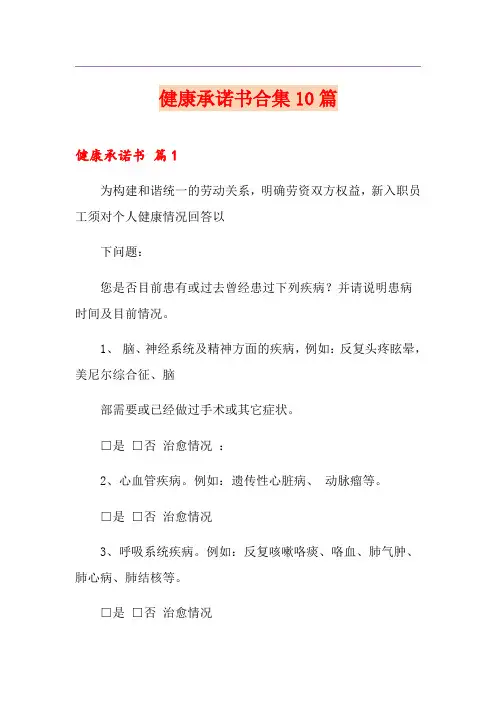 健康承诺书合集10篇

健康承诺书 篇1

为构建和谐统一的劳动关系，明确劳资双方权益，新入职员工须对个人健康情况回答以

下问题：

您是否目前患有或过去曾经患过下列疾病？并请说明患病时间及目前情况。

1、 脑、神经系统及精神方面的疾病，例如：反复头疼眩晕，美尼尔综合征、脑

部需要或已经做过手术或其它症状。

□是 □否 治愈情况 ：

2、心血管疾病。例如：遗传性心脏病、 动脉瘤等。

□是 □否 治愈情况

3、呼吸系统疾病。例如：反复咳嗽咯痰、咯血、肺气肿、肺心病、肺结核等。

□是 □否 治愈情况